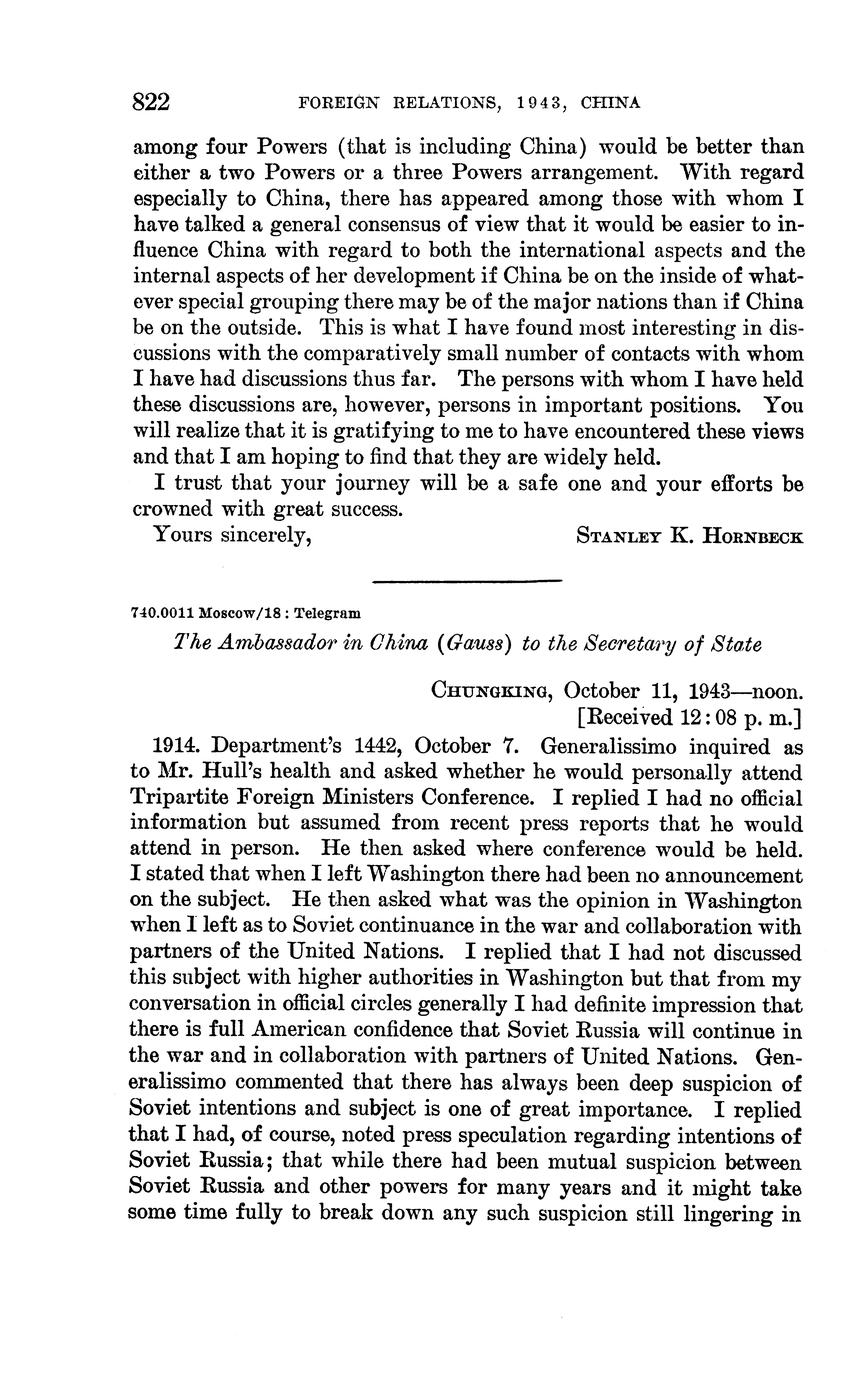 822 FOREIGN RELATIONS, 1943, CHINA

among four Powers (that is including China) would be better than either a two Powers or a three Powers arrangement. With regard especially to China, there has appeared among those with whom I have talked a general consensus of view that it would be easier to influence China with regard to both the international aspects and the internal aspects of her development if China be on the inside of whatever special grouping there may be of the major nations than if China be on the outside. This is what I have found most interesting in discussions with the comparatively small number of contacts with whom I have had discussions thus far. The persons with whom I have held these discussions are, however, persons in important positions. You will realize that it is gratifying to me to have encountered these views and that I am hoping to find that they are widely held.

I trust that your journey will be a safe one and your efforts be crowned with great success.

Yours sincerely, STANLEY K. HORNBECK

740.0011 Moscow/18 : Telegram

The Ambassador in China (Gauss) to the Secretary of State

CHUNGKING, October 11, 1943—noon.
[Received 12:08 p. m.]

1914. Department's 1442, October 7. Generalissimo inquired as to Mr. Hull's health and asked whether he would personally attend Tripartite Foreign Ministers Conference. I replied I had no official information but assumed from recent press reports that he would attend in person. He then asked where conference would be held. I stated that when I left Washington there had been no announcement on the subject. He then asked what was the opinion in Washington when I left as to Soviet continuance in the war and collaboration with partners of the United Nations. I replied that I had not discussed this subject with higher authorities in Washington but that from my conversation in official circles generally I had definite impression that there is full American confidence that Soviet Russia will continue in the war and in collaboration with partners of United Nations. Generalissimo commented that there has always been deep suspicion of Soviet intentions and subject is one of great importance. I replied that I had, of course, noted press speculation regarding intentions of Soviet Russia; that while there had been mutual suspicion between Soviet Russia and other powers for many years and it might take some time fully to break down any such suspicion still lingering in